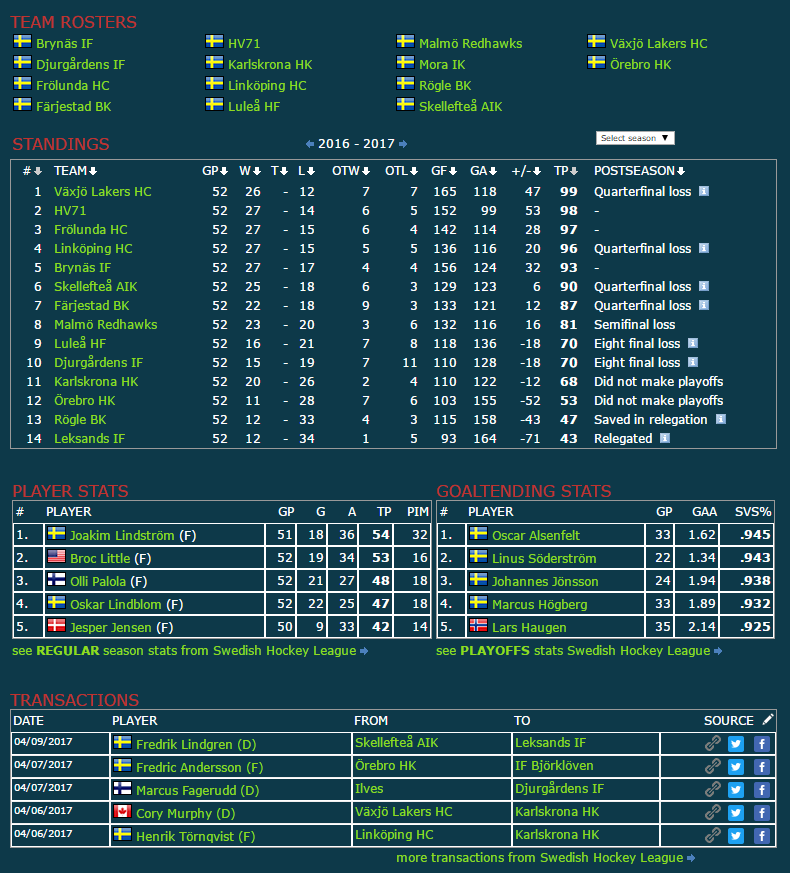 TEAM ROSTERS

Brynäs IF
Djurgårdens IF
Frölunda HC
Färjestad BK

HV71
Karlskrona HK
Linköping HC
Luleå HF

Malmö Redhawks
Mora IK
Rögle BK
Skellefteå AIK

Växjö Lakers HC
Örebro HK

STANDINGS

2016 - 2017

Select season

| # | TEAM | GP | W | T | L | OTW | OTL | GF | GA | +/- | TP | POSTSEASON |
|---|---|---|---|---|---|---|---|---|---|---|---|---|
| 1 | Växjö Lakers HC | 52 | 26 | - | 12 | 7 | 7 | 165 | 118 | 47 | 99 | Quarterfinal loss |
| 2 | HV71 | 52 | 27 | - | 14 | 6 | 5 | 152 | 99 | 53 | 98 | - |
| 3 | Frölunda HC | 52 | 27 | - | 15 | 6 | 4 | 142 | 114 | 28 | 97 | - |
| 4 | Linköping HC | 52 | 27 | - | 15 | 5 | 5 | 136 | 116 | 20 | 96 | Quarterfinal loss |
| 5 | Brynäs IF | 52 | 27 | - | 17 | 4 | 4 | 156 | 124 | 32 | 93 | - |
| 6 | Skellefteå AIK | 52 | 25 | - | 18 | 6 | 3 | 129 | 123 | 6 | 90 | Quarterfinal loss |
| 7 | Färjestad BK | 52 | 22 | - | 18 | 9 | 3 | 133 | 121 | 12 | 87 | Quarterfinal loss |
| 8 | Malmö Redhawks | 52 | 23 | - | 20 | 3 | 6 | 132 | 116 | 16 | 81 | Semifinal loss |
| 9 | Luleå HF | 52 | 16 | - | 21 | 7 | 8 | 118 | 136 | -18 | 70 | Eight final loss |
| 10 | Djurgårdens IF | 52 | 15 | - | 19 | 7 | 11 | 110 | 128 | -18 | 70 | Eight final loss |
| 11 | Karlskrona HK | 52 | 20 | - | 26 | 2 | 4 | 110 | 122 | -12 | 68 | Did not make playoffs |
| 12 | Örebro HK | 52 | 11 | - | 28 | 7 | 6 | 103 | 155 | -52 | 53 | Did not make playoffs |
| 13 | Rögle BK | 52 | 12 | - | 33 | 4 | 3 | 115 | 158 | -43 | 47 | Saved in relegation |
| 14 | Leksands IF | 52 | 12 | - | 34 | 1 | 5 | 93 | 164 | -71 | 43 | Relegated |

PLAYER STATS

| # | PLAYER | GP | G | A | TP | PIM |
|---|---|---|---|---|---|---|
| 1. | Joakim Lindström (F) | 51 | 18 | 36 | 54 | 32 |
| 2. | Broc Little (F) | 52 | 19 | 34 | 53 | 16 |
| 3. | Olli Palola (F) | 52 | 21 | 27 | 48 | 18 |
| 4. | Oskar Lindblom (F) | 52 | 22 | 25 | 47 | 18 |
| 5. | Jesper Jensen (F) | 50 | 9 | 33 | 42 | 14 |

see REGULAR season stats from Swedish Hockey League

GOALTENDING STATS

| # | PLAYER | GP | GAA | SVS% |
|---|---|---|---|---|
| 1. | Oscar Alsenfelt | 33 | 1.62 | .945 |
| 2. | Linus Söderström | 22 | 1.34 | .943 |
| 3. | Johannes Jönsson | 24 | 1.94 | .938 |
| 4. | Marcus Högberg | 33 | 1.89 | .932 |
| 5. | Lars Haugen | 35 | 2.14 | .925 |

see PLAYOFFS stats Swedish Hockey League

TRANSACTIONS

| DATE | PLAYER | FROM | TO | SOURCE |
|---|---|---|---|---|
| 04/09/2017 | Fredrik Lindgren (D) | Skellefteå AIK | Leksands IF | |
| 04/07/2017 | Fredric Andersson (F) | Örebro HK | IF Björklöven | |
| 04/07/2017 | Marcus Fagerudd (D) | Ilves | Djurgårdens IF | |
| 04/06/2017 | Cory Murphy (D) | Växjö Lakers HC | Karlskrona HK | |
| 04/06/2017 | Henrik Törnqvist (F) | Linköping HC | Karlskrona HK | |

more transactions from Swedish Hockey League